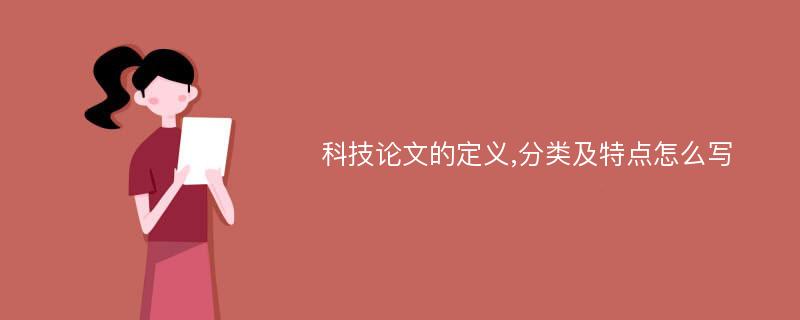 科技论文的定义,分类及特点怎么写